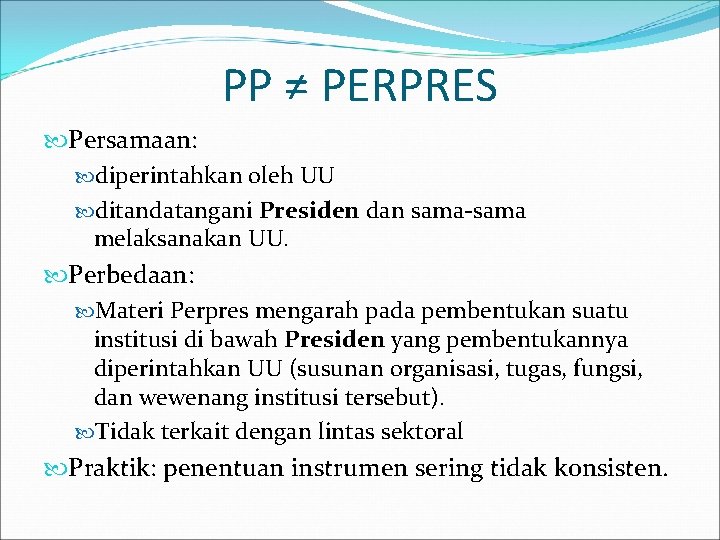 PP ≠ PERPRES

Persamaan:

diperintahkan oleh UU

ditandatangani Presiden dan sama-sama melaksanakan UU.

Perbedaan:

Materi Perpres mengarah pada pembentukan suatu institusi di bawah Presiden yang pembentukannya diperintahkan UU (susunan organisasi, tugas, fungsi, dan wewenang institusi tersebut).

Tidak terkait dengan lintas sektoral

Praktik: penentuan instrumen sering tidak konsisten.